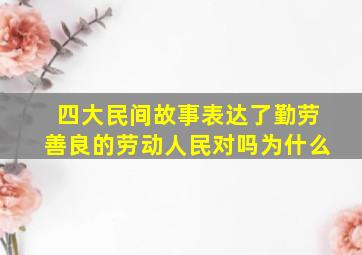 四大民间故事表达了勤劳善良的劳动人民对吗为什么